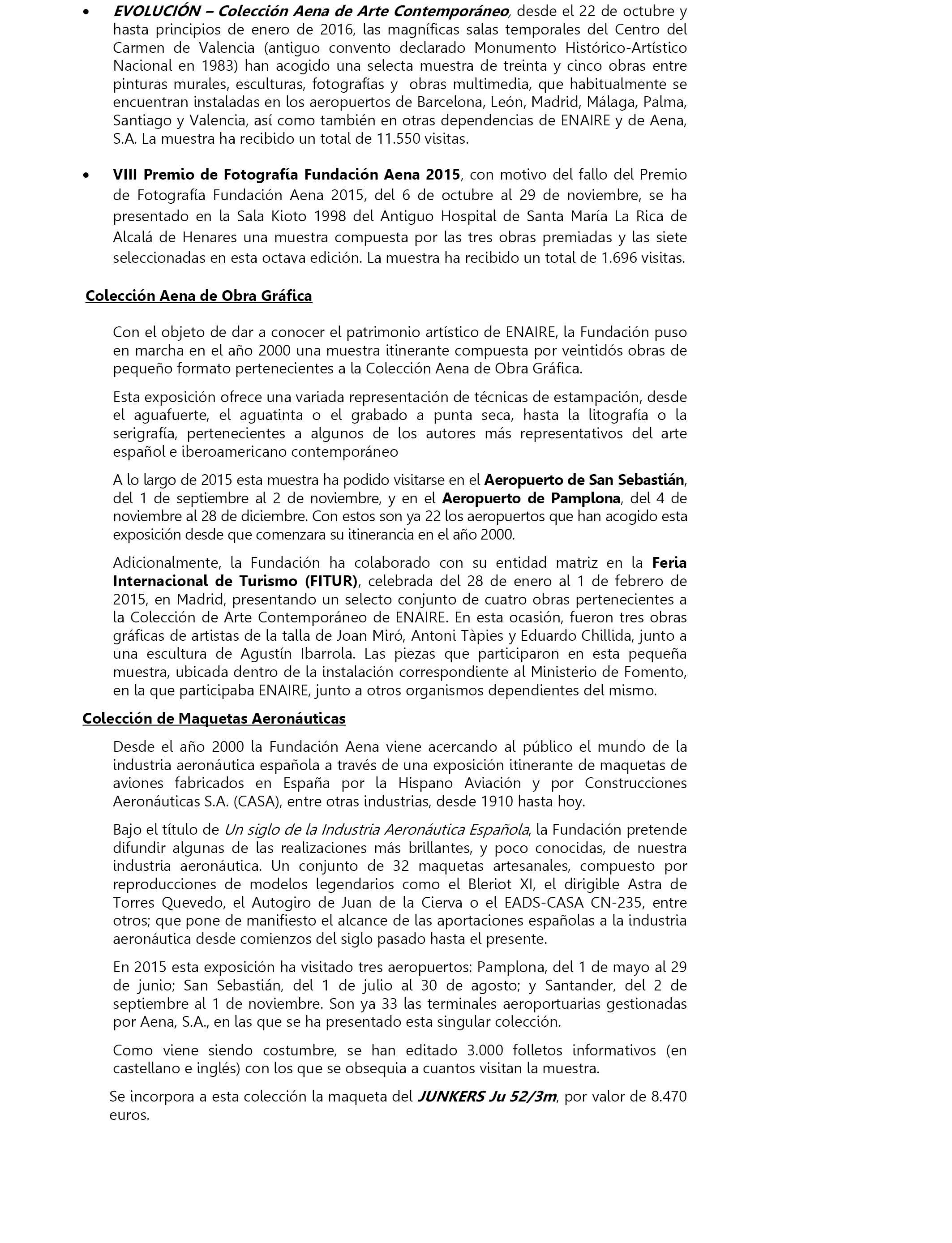 • EVOLUCIÓN – Colección Aena de Arte Contemporáneo, desde el 22 de octubre y hasta principios de enero de 2016, las magníficas salas temporales del Centro del Carmen de Valencia (antiguo convento declarado Monumento Histórico-Artístico Nacional en 1983) han acogido una selecta muestra de treinta y cinco obras entre pinturas murales, esculturas, fotografías y obras multimedia, que habitualmente se encuentran instaladas en los aeropuertos de Barcelona, León, Madrid, Málaga, Palma, Santiago y Valencia, así como también en otras dependencias de ENAIRE y de Aena, S.A. La muestra ha recibido un total de 11.550 visitas.

• VIII Premio de Fotografía Fundación Aena 2015, con motivo del fallo del Premio de Fotografía Fundación Aena 2015, del 6 de octubre al 29 de noviembre, se ha presentado en la Sala Kioto 1998 del Antiguo Hospital de Santa María La Rica de Alcalá de Henares una muestra compuesta por las tres obras premiadas y las siete seleccionadas en esta octava edición. La muestra ha recibido un total de 1.696 visitas.

Colección Aena de Obra Gráfica

Con el objeto de dar a conocer el patrimonio artístico de ENAIRE, la Fundación puso en marcha en el año 2000 una muestra itinerante compuesta por veintidós obras de pequeño formato pertenecientes a la Colección Aena de Obra Gráfica.

Esta exposición ofrece una variada representación de técnicas de estampación, desde el aguafuerte, el aguatinta o el grabado a punta seca, hasta la litografía o la serigrafía, pertenecientes a algunos de los autores más representativos del arte español e iberoamericano contemporáneo

A lo largo de 2015 esta muestra ha podido visitarse en el Aeropuerto de San Sebastián, del 1 de septiembre al 2 de noviembre, y en el Aeropuerto de Pamplona, del 4 de noviembre al 28 de diciembre. Con estos son ya 22 los aeropuertos que han acogido esta exposición desde que comenzara su itinerancia en el año 2000.

Adicionalmente, la Fundación ha colaborado con su entidad matriz en la Feria Internacional de Turismo (FITUR), celebrada del 28 de enero al 1 de febrero de 2015, en Madrid, presentando un selecto conjunto de cuatro obras pertenecientes a la Colección de Arte Contemporáneo de ENAIRE. En esta ocasión, fueron tres obras gráficas de artistas de la talla de Joan Miró, Antoni Tàpies y Eduardo Chillida, junto a una escultura de Agustín Ibarrola. Las piezas que participaron en esta pequeña muestra, ubicada dentro de la instalación correspondiente al Ministerio de Fomento, en la que participaba ENAIRE, junto a otros organismos dependientes del mismo.

Colección de Maquetas Aeronáuticas

Desde el año 2000 la Fundación Aena viene acercando al público el mundo de la industria aeronáutica española a través de una exposición itinerante de maquetas de aviones fabricados en España por la Hispano Aviación y por Construcciones Aeronáuticas S.A. (CASA), entre otras industrias, desde 1910 hasta hoy.

Bajo el título de Un siglo de la Industria Aeronáutica Española, la Fundación pretende difundir algunas de las realizaciones más brillantes, y poco conocidas, de nuestra industria aeronáutica. Un conjunto de 32 maquetas artesanales, compuesto por reproducciones de modelos legendarios como el Bleriot XI, el dirigible Astra de Torres Quevedo, el Autogiro de Juan de la Cierva o el EADS-CASA CN-235, entre otros; que pone de manifiesto el alcance de las aportaciones españolas a la industria aeronáutica desde comienzos del siglo pasado hasta el presente.

En 2015 esta exposición ha visitado tres aeropuertos: Pamplona, del 1 de mayo al 29 de junio; San Sebastián, del 1 de julio al 30 de agosto; y Santander, del 2 de septiembre al 1 de noviembre. Son ya 33 las terminales aeroportuarias gestionadas por Aena, S.A., en las que se ha presentado esta singular colección.

Como viene siendo costumbre, se han editado 3.000 folletos informativos (en castellano e inglés) con los que se obsequia a cuantos visitan la muestra.

Se incorpora a esta colección la maqueta del JUNKERS Ju 52/3m, por valor de 8.470 euros.